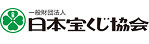 一般財団法人
日本宝くじ協会